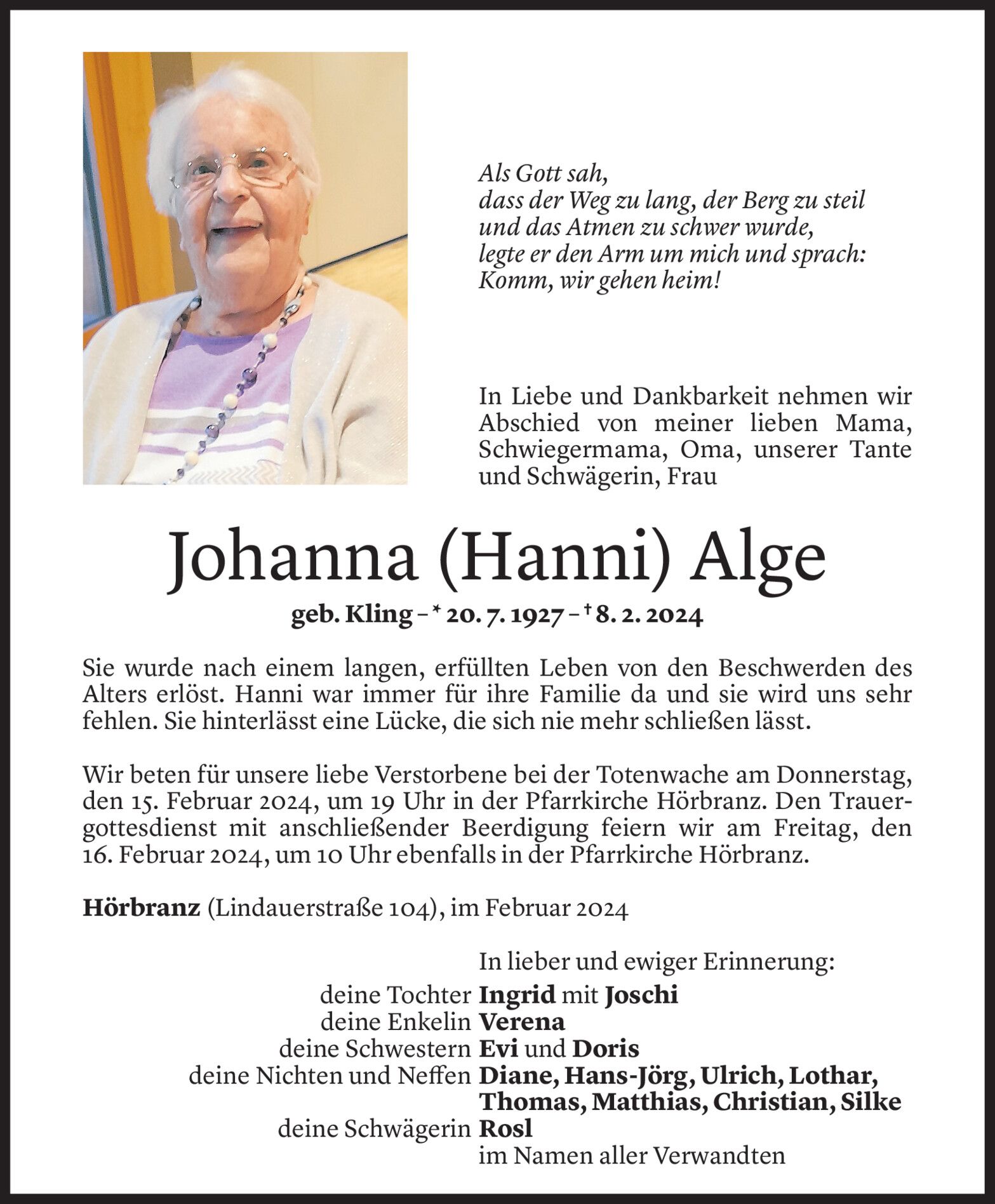 Als Gott sah,
dass der Weg zu lang, der Berg zu steil
und das Atmen zu schwer wurde,
legte er den Arm um mich und sprach:
Komm, wir gehen heim!

In Liebe und Dankbarkeit nehmen wir Abschied von meiner lieben Mama, Schwiegermama, Oma, unserer Tante und Schwägerin, Frau

Johanna (Hanni) Alge

geb. Kling – * 20. 7. 1927 – † 8. 2. 2024

Sie wurde nach einem langen, erfüllten Leben von den Beschwerden des Alters erlöst. Hanni war immer für ihre Familie da und sie wird uns sehr fehlen. Sie hinterlässt eine Lücke, die sich nie mehr schließen lässt.

Wir beten für unsere liebe Verstorbene bei der Totenwache am Donnerstag, den 15. Februar 2024, um 19 Uhr in der Pfarrkirche Hörbranz. Den Trauergottesdienst mit anschließender Beerdigung feiern wir am Freitag, den 16. Februar 2024, um 10 Uhr ebenfalls in der Pfarrkirche Hörbranz.

Hörbranz (Lindauerstraße 104), im Februar 2024

In lieber und ewiger Erinnerung:
deine Tochter Ingrid mit Joschi
deine Enkelin Verena
deine Schwestern Evi und Doris
deine Nichten und Neffen Diane, Hans-Jörg, Ulrich, Lothar, Thomas, Matthias, Christian, Silke
deine Schwägerin Rosl
im Namen aller Verwandten